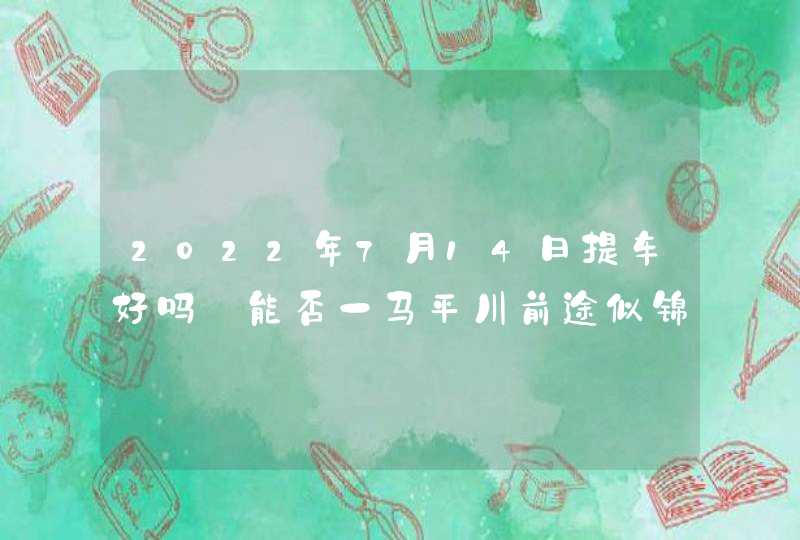 2022年7月14日提车好吗 能否一马平川前途似锦

ABC